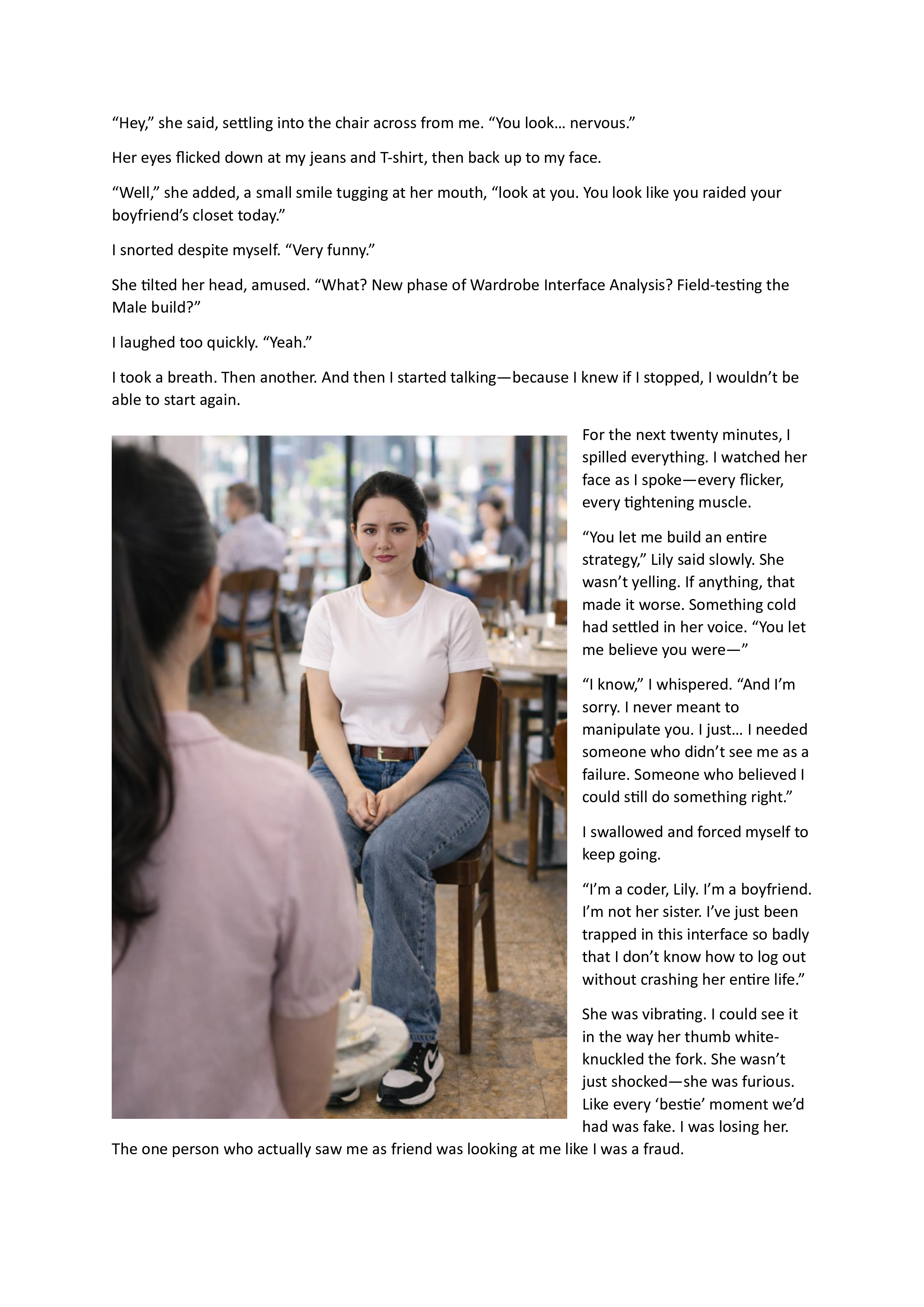 “Hey,” she said, settling into the chair across from me. “You look… nervous.”

Her eyes flicked down at my jeans and T-shirt, then back up to my face.

“Well,” she added, a small smile tugging at her mouth, “look at you. You look like you raided your boyfriend’s closet today.”

I snorted despite myself. “Very funny.”

She tilted her head, amused. “What? New phase of Wardrobe Interface Analysis? Field-testing the Male build?”

I laughed too quickly. “Yeah.”

I took a breath. Then another. And then I started talking—because I knew if I stopped, I wouldn’t be able to start again.

For the next twenty minutes, I spilled everything. I watched her face as I spoke—every flicker, every tightening muscle.

“You let me build an entire strategy,” Lily said slowly. She wasn’t yelling. If anything, that made it worse. Something cold had settled in her voice. “You let me believe you were—”

“I know,” I whispered. “And I’m sorry. I never meant to manipulate you. I just… I needed someone who didn’t see me as a failure. Someone who believed I could still do something right.”

I swallowed and forced myself to keep going.

“I’m a coder, Lily. I’m a boyfriend. I’m not her sister. I’ve just been trapped in this interface so badly that I don’t know how to log out without crashing her entire life.”

She was vibrating. I could see it in the way her thumb white-knuckled the fork. She wasn’t just shocked—she was furious. Like every ‘bestie’ moment we’d had was fake. I was losing her. The one person who actually saw me as friend was looking at me like I was a fraud.